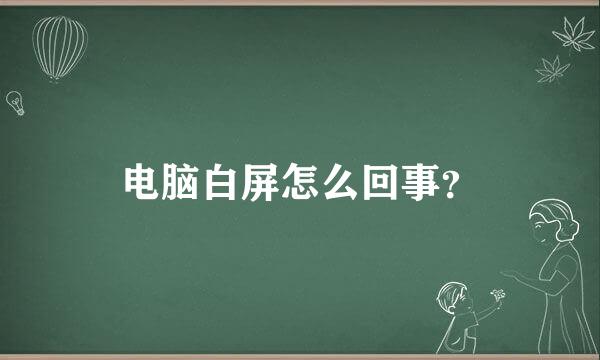 电脑白屏怎么回事?